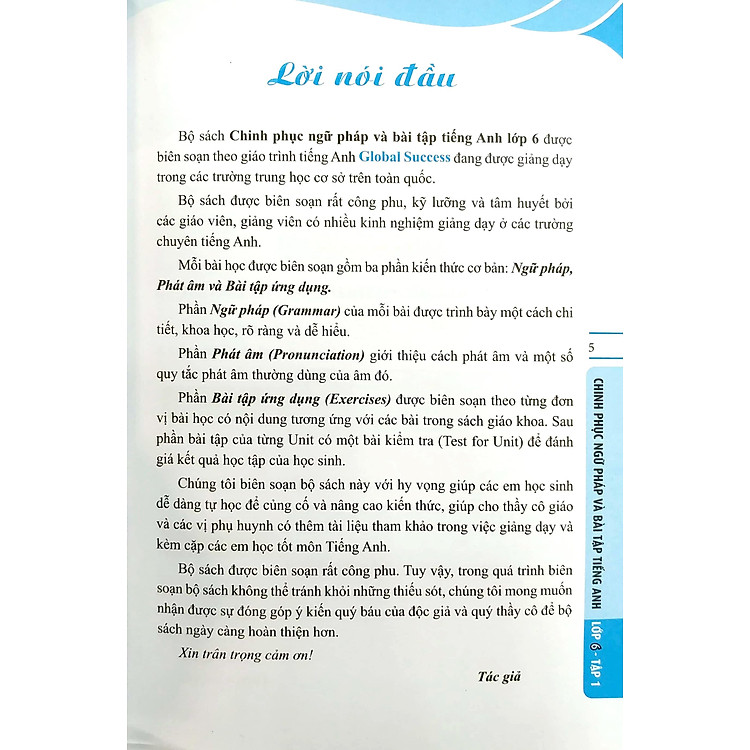 Lời nói đầu

Bộ sách Chinh phục ngữ pháp và bài tập tiếng Anh lớp 6 được biên soạn theo giáo trình tiếng Anh Global Success đang được giảng dạy trong các trường trung học cơ sở trên toàn quốc.

Bộ sách được biên soạn rất công phu, kỹ lưỡng và tâm huyết bởi các giáo viên, giảng viên có nhiều kinh nghiệm giảng dạy ở các trường chuyên tiếng Anh.

Mỗi bài học được biên soạn gồm ba phần kiến thức cơ bản: Ngữ pháp, Phát âm và Bài tập ứng dụng.

Phần Ngữ pháp (Grammar) của mỗi bài được trình bày một cách chi tiết, khoa học, rõ ràng và dễ hiểu.

Phần Phát âm (Pronunciation) giới thiệu cách phát âm và một số quy tắc phát âm thường dùng của âm đó.

Phần Bài tập ứng dụng (Exercises) được biên soạn theo từng đơn vị bài học có nội dung tương ứng với các bài trong sách giáo khoa. Sau phần bài tập của từng Unit có một bài kiểm tra (Test for Unit) để đánh giá kết quả học tập của học sinh.

Chúng tôi biên soạn bộ sách này với hy vọng giúp các em học sinh dễ dàng tự học để củng cố và nâng cao kiến thức, giúp cho thầy cô giáo và các vị phụ huynh có thêm tài liệu tham khảo trong việc giảng dạy và kèm cặp các em học tốt môn Tiếng Anh.

Bộ sách được biên soạn rất công phu. Tuy vậy, trong quá trình biên soạn bộ sách không thể tránh khỏi những thiếu sót, chúng tôi mong muốn nhận được sự đóng góp ý kiến quý báu của độc giả và quý thầy cô để bộ sách ngày càng hoàn thiện hơn.

Xin trân trọng cảm ơn!

Tác giả

5

CHINH PHỤC NGỮ PHÁP VÀ BÀI TẬP TIẾNG ANH LỚP 6 - TẬP 1